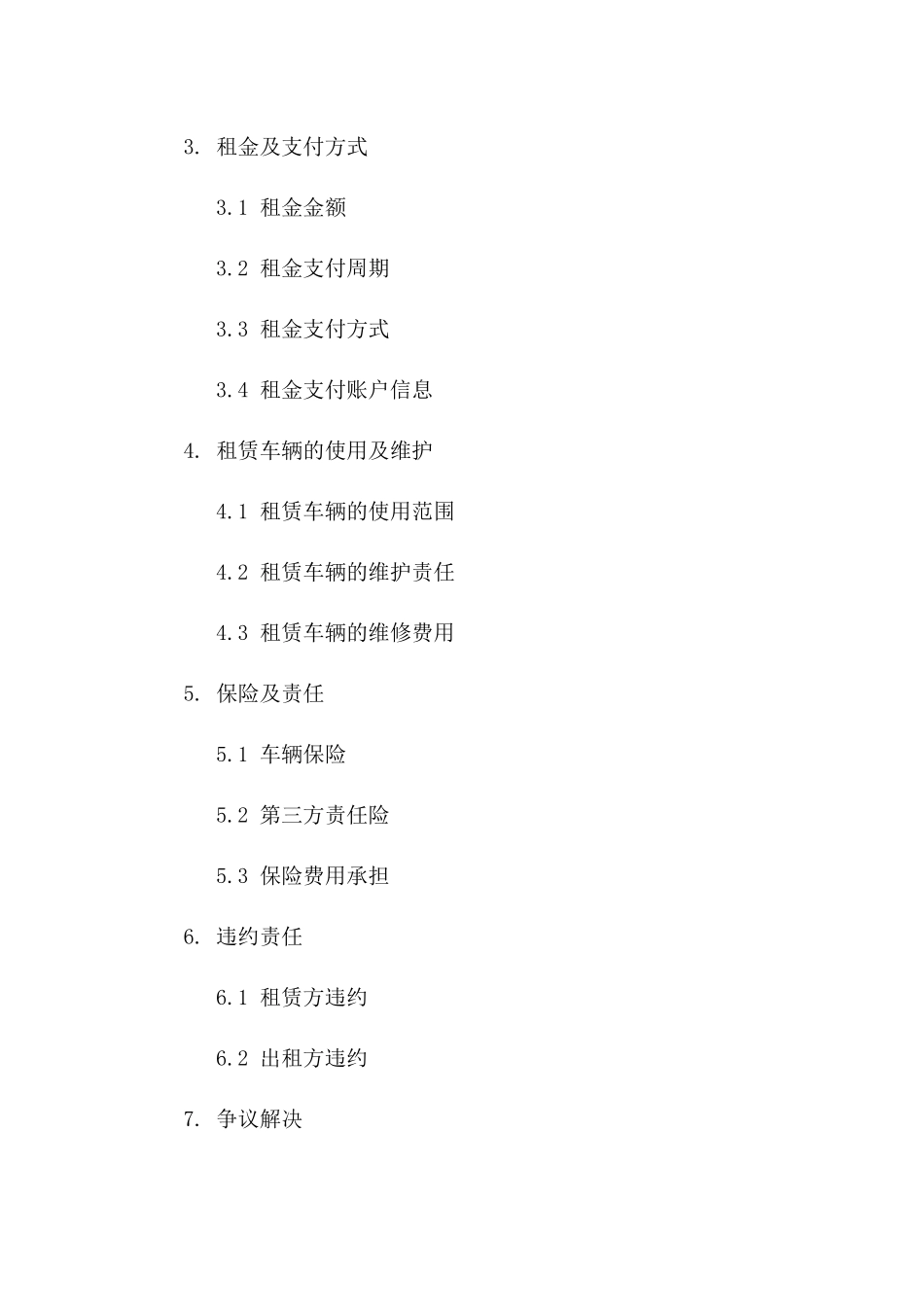 3. 租金及支付方式

3.1 租金金额

3.2 租金支付周期

3.3 租金支付方式

3.4 租金支付账户信息

4. 租赁车辆的使用及维护

4.1 租赁车辆的使用范围

4.2 租赁车辆的维护责任

4.3 租赁车辆的维修费用

5. 保险及责任

5.1 车辆保险

5.2 第三方责任险

5.3 保险费用承担

6. 违约责任

6.1 租赁方违约

6.2 出租方违约

7. 争议解决